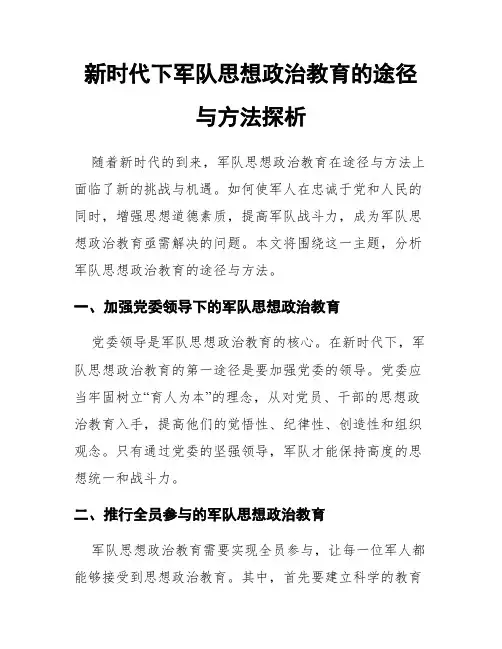 新时代下军队思想政治教育的途径与方法探析

随着新时代的到来，军队思想政治教育在途径与方法上面临了新的挑战与机遇。如何使军人在忠诚于党和人民的同时，增强思想道德素质，提高军队战斗力，成为军队思想政治教育亟需解决的问题。本文将围绕这一主题，分析军队思想政治教育的途径与方法。

一、加强党委领导下的军队思想政治教育

党委领导是军队思想政治教育的核心。在新时代下，军队思想政治教育的第一途径是要加强党委的领导。党委应当牢固树立“育人为本”的理念，从对党员、干部的思想政治教育入手，提高他们的觉悟性、纪律性、创造性和组织观念。只有通过党委的坚强领导，军队才能保持高度的思想统一和战斗力。

二、推行全员参与的军队思想政治教育

军队思想政治教育需要实现全员参与，让每一位军人都能够接受到思想政治教育。其中，首先要建立科学的教育